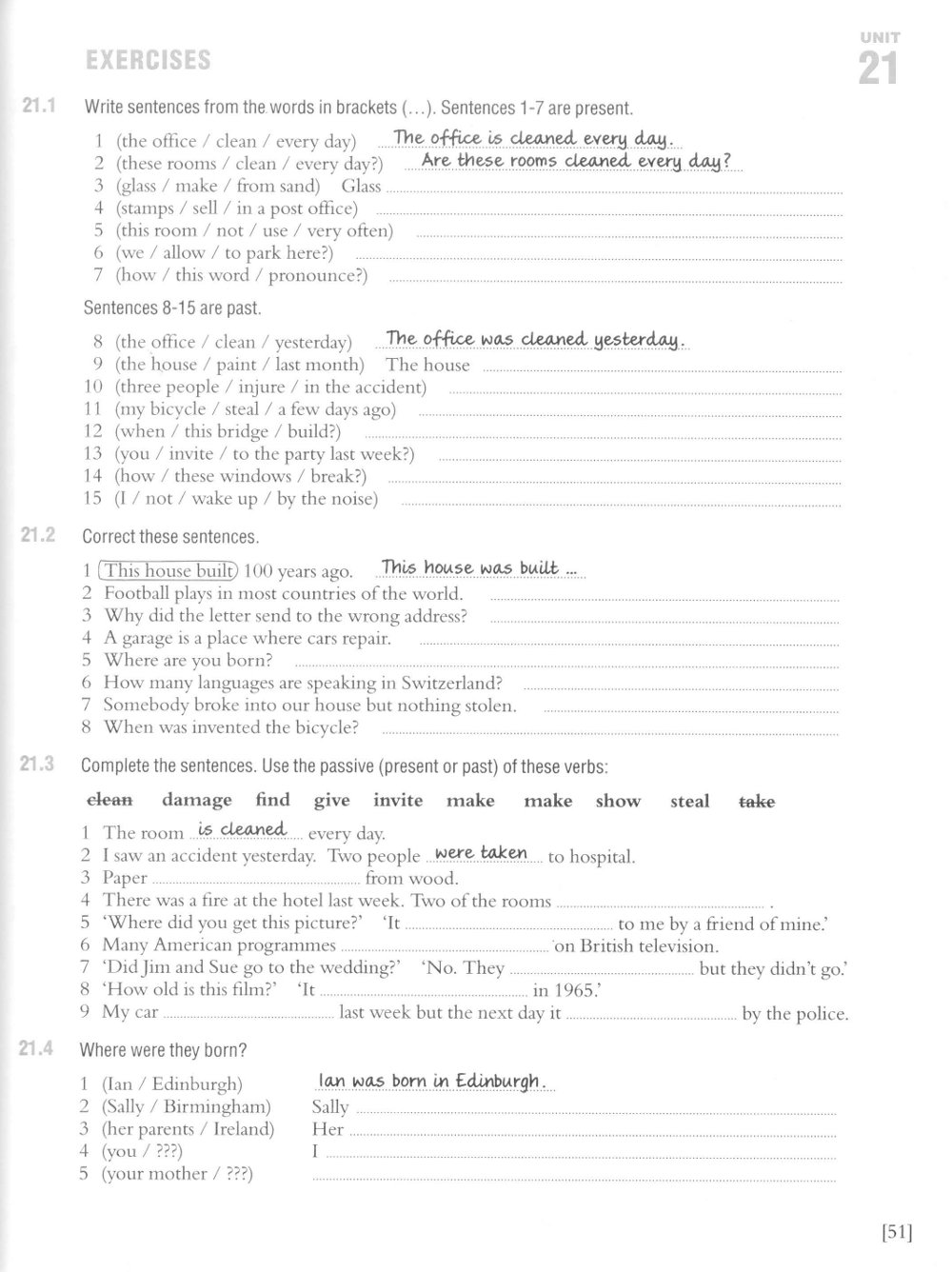 EXERCISES

UNIT 21

21.1 Write sentences from the words in brackets (...). Sentences 1-7 are present.

1 (the office / clean / every day) The office is cleaned every day.
2 (these rooms / clean / every day?) Are these rooms cleaned every day?
3 (glass / make / from sand) Glass
4 (stamps / sell / in a post office)
5 (this room / not / use / very often)
6 (we / allow / to park here?)
7 (how / this word / pronounce?)

Sentences 8-15 are past.

8 (the office / clean / yesterday) The office was cleaned yesterday.
9 (the house / paint / last month) The house
10 (three people / injure / in the accident)
11 (my bicycle / steal / a few days ago)
12 (when / this bridge / build?)
13 (you / invite / to the party last week?)
14 (how / these windows / break?)
15 (I / not / wake up / by the noise)

21.2 Correct these sentences.

1 This house built 100 years ago. This house was built ...
2 Football plays in most countries of the world.
3 Why did the letter send to the wrong address?
4 A garage is a place where cars repair.
5 Where are you born?
6 How many languages are speaking in Switzerland?
7 Somebody broke into our house but nothing stolen.
8 When was invented the bicycle?

21.3 Complete the sentences. Use the passive (present or past) of these verbs:

clean damage find give invite make make show steal take

1 The room is cleaned every day.
2 I saw an accident yesterday. Two people were taken to hospital.
3 Paper from wood.
4 There was a fire at the hotel last week. Two of the rooms .
5 'Where did you get this picture?' 'It to me by a friend of mine.'
6 Many American programmes on British television.
7 'Did Jim and Sue go to the wedding?' 'No. They but they didn't go.'
8 'How old is this film?' 'It in 1965.'
9 My car last week but the next day it by the police.

21.4 Where were they born?

1 (Ian / Edinburgh) Ian was born in Edinburgh.
2 (Sally / Birmingham) Sally
3 (her parents / Ireland) Her
4 (you / ???) I
5 (your mother / ???)

[51]